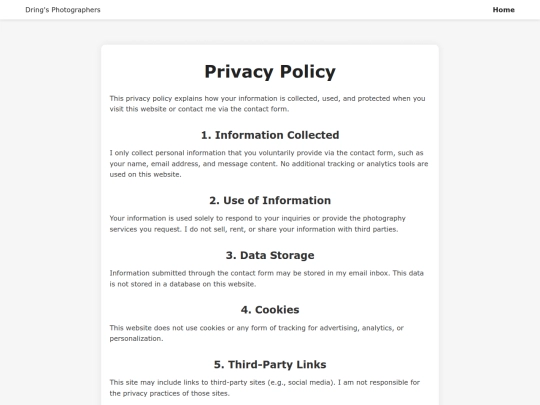 Dring's Photographers

Home

Privacy Policy

This privacy policy explains how your information is collected, used, and protected when you visit this website or contact me via the contact form.

1. Information Collected

I only collect personal information that you voluntarily provide via the contact form, such as your name, email address, and message content. No additional tracking or analytics tools are used on this website.

2. Use of Information

Your information is used solely to respond to your inquiries or provide the photography services you request. I do not sell, rent, or share your information with third parties.

3. Data Storage

Information submitted through the contact form may be stored in my email inbox. This data is not stored in a database on this website.

4. Cookies

This website does not use cookies or any form of tracking for advertising, analytics, or personalization.

5. Third-Party Links

This site may include links to third-party sites (e.g., social media). I am not responsible for the privacy practices of those sites.